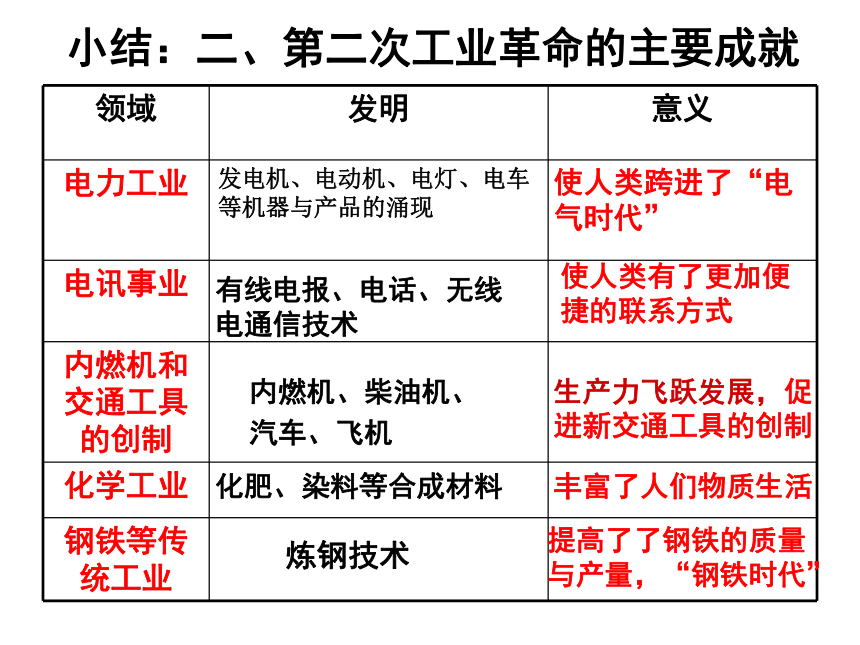 小结：二、第二次工业革命的主要成就

| 领域 | 发明 | 意义 |
|---|---|---|
| 电力工业 | 发电机、电动机、电灯、电车等机器与产品的涌现 | 使人类跨进了“电气时代” |
| 电讯事业 | 有线电报、电话、无线电通信技术 | 使人类有了更加便捷的联系方式 |
| 内燃机和交通工具的创制 | 内燃机、柴油机、汽车、飞机 | 生产力飞跃发展，促进新交通工具的创制 |
| 化学工业 | 化肥、染料等合成材料 | 丰富了人们物质生活 |
| 钢铁等传统工业 | 炼钢技术 | 提高了了钢铁的质量与产量，“钢铁时代” |